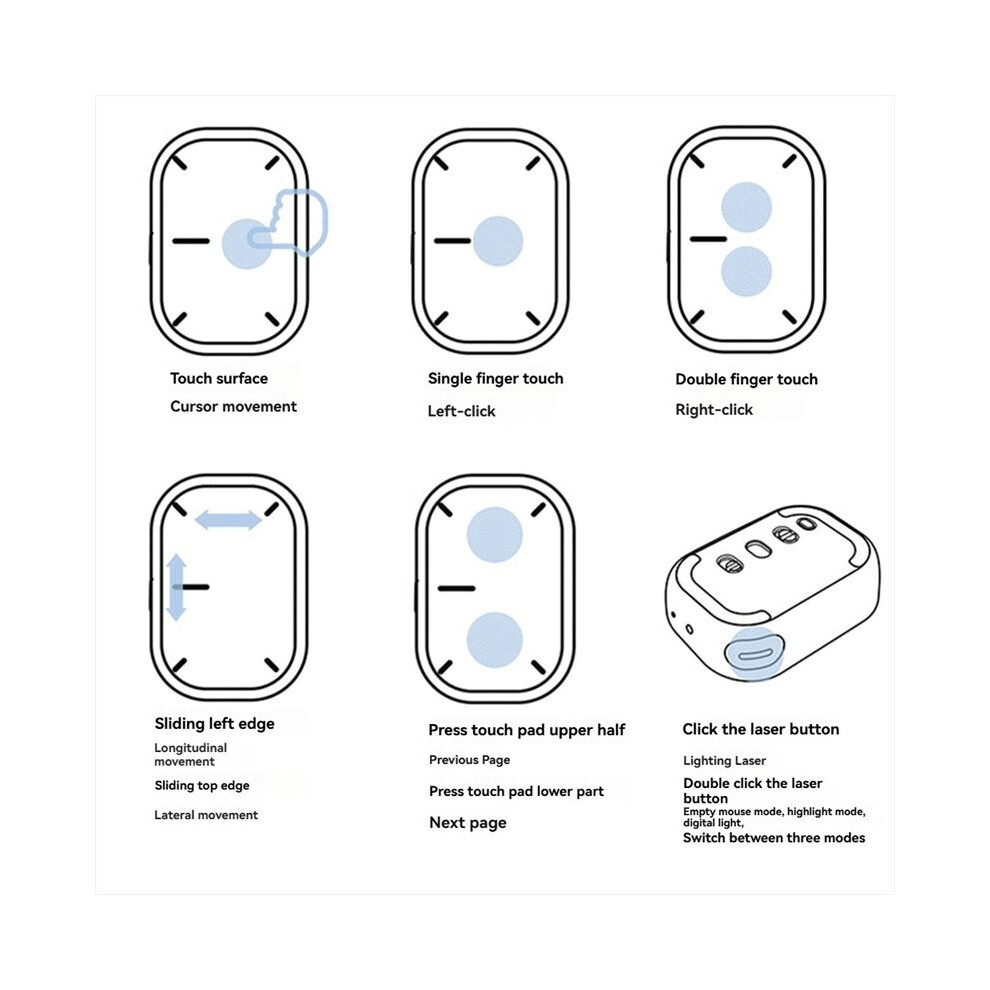 Touch surface
Cursor movement

Single finger touch
Left-click

Double finger touch
Right-click

Sliding left edge
Longitudinal movement
Sliding top edge
Lateral movement

Press touch pad upper half
Previous Page
Press touch pad lower part
Next page

Click the laser button
Lighting Laser
Double click the laser button
Empty mouse mode, highlight mode, digital light,
Switch between three modes